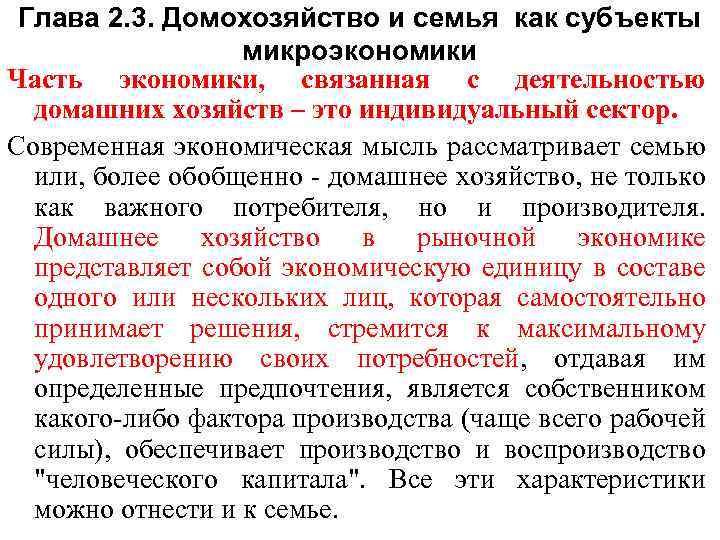 Глава 2.3. Домохозяйство и семья как субъекты микроэкономики

Часть экономики, связанная с деятельностью домашних хозяйств – это индивидуальный сектор.

Современная экономическая мысль рассматривает семью или, более обобщенно - домашнее хозяйство, не только как важного потребителя, но и производителя. Домашнее хозяйство в рыночной экономике представляет собой экономическую единицу в составе одного или нескольких лиц, которая самостоятельно принимает решения, стремится к максимальному удовлетворению своих потребностей, отдавая им определенные предпочтения, является собственником какого-либо фактора производства (чаще всего рабочей силы), обеспечивает производство и воспроизводство "человеческого капитала". Все эти характеристики можно отнести и к семье.